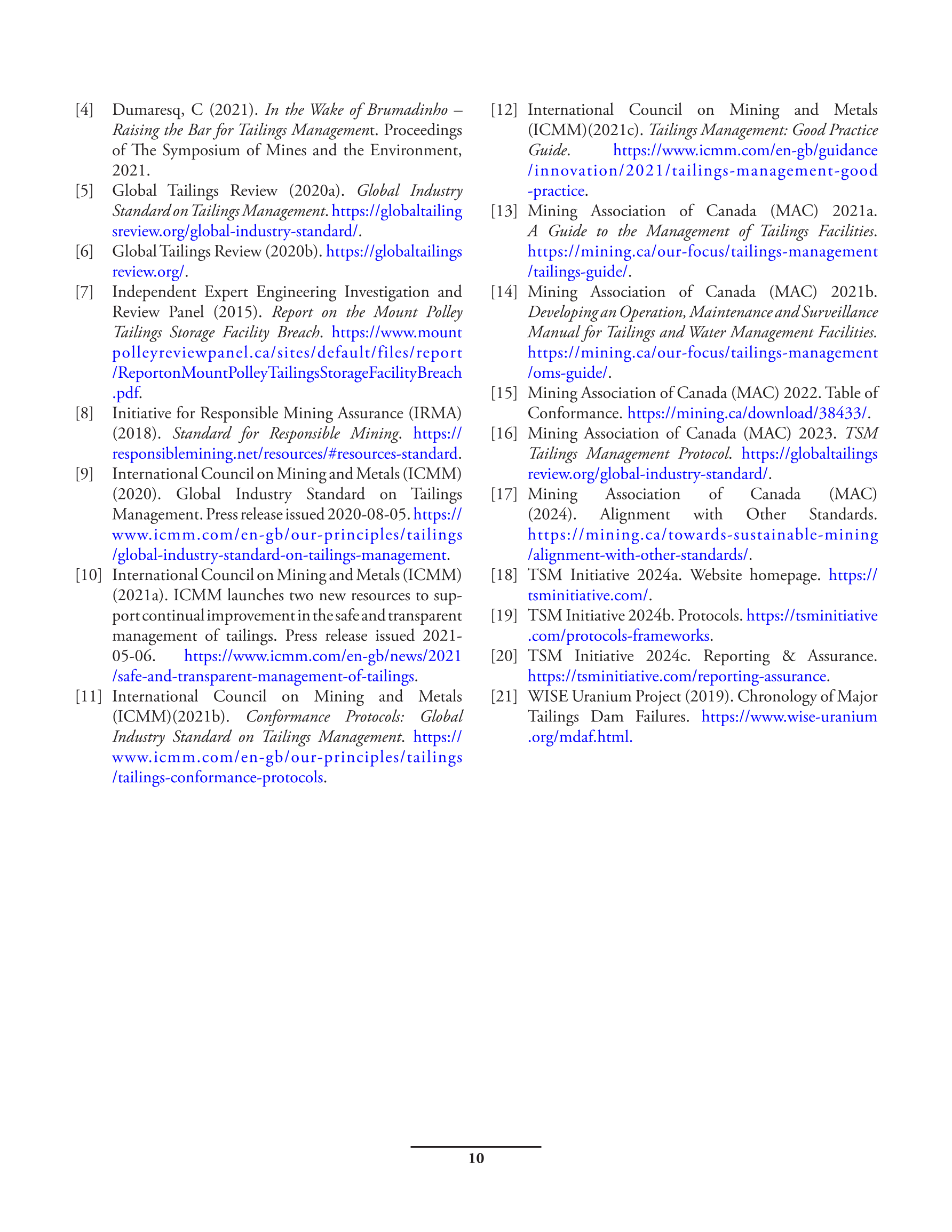 [4] Dumaresq, C (2021). In the Wake of Brumadinho – Raising the Bar for Tailings Management. Proceedings of The Symposium of Mines and the Environment, 2021.

[5] Global Tailings Review (2020a). Global Industry Standard on Tailings Management. https://globaltailingsreview.org/global-industry-standard/.

[6] Global Tailings Review (2020b). https://globaltailingsreview.org/.

[7] Independent Expert Engineering Investigation and Review Panel (2015). Report on the Mount Polley Tailings Storage Facility Breach. https://www.mountpolleyreviewpanel.ca/sites/default/files/report/ReportonMountPolleyTailingsStorageFacilityBreach.pdf.

[8] Initiative for Responsible Mining Assurance (IRMA) (2018). Standard for Responsible Mining. https://responsiblemining.net/resources/#resources-standard.

[9] International Council on Mining and Metals (ICMM) (2020). Global Industry Standard on Tailings Management. Press release issued 2020-08-05. https://www.icmm.com/en-gb/our-principles/tailings/global-industry-standard-on-tailings-management.

[10] International Council on Mining and Metals (ICMM) (2021a). ICMM launches two new resources to support continual improvement in the safe and transparent management of tailings. Press release issued 2021-05-06. https://www.icmm.com/en-gb/news/2021/safe-and-transparent-management-of-tailings.

[11] International Council on Mining and Metals (ICMM)(2021b). Conformance Protocols: Global Industry Standard on Tailings Management. https://www.icmm.com/en-gb/our-principles/tailings/tailings-conformance-protocols.

[12] International Council on Mining and Metals (ICMM)(2021c). Tailings Management: Good Practice Guide. https://www.icmm.com/en-gb/guidance/innovation/2021/tailings-management-good-practice.

[13] Mining Association of Canada (MAC) 2021a. A Guide to the Management of Tailings Facilities. https://mining.ca/our-focus/tailings-management/tailings-guide/.

[14] Mining Association of Canada (MAC) 2021b. Developing an Operation, Maintenance and Surveillance Manual for Tailings and Water Management Facilities. https://mining.ca/our-focus/tailings-management/oms-guide/.

[15] Mining Association of Canada (MAC) 2022. Table of Conformance. https://mining.ca/download/38433/.

[16] Mining Association of Canada (MAC) 2023. TSM Tailings Management Protocol. https://globaltailingsreview.org/global-industry-standard/.

[17] Mining Association of Canada (MAC) (2024). Alignment with Other Standards. https://mining.ca/towards-sustainable-mining/alignment-with-other-standards/.

[18] TSM Initiative 2024a. Website homepage. https://tsminitiative.com/.

[19] TSM Initiative 2024b. Protocols. https://tsminitiative.com/protocols-frameworks.

[20] TSM Initiative 2024c. Reporting & Assurance. https://tsminitiative.com/reporting-assurance.

[21] WISE Uranium Project (2019). Chronology of Major Tailings Dam Failures. https://www.wise-uranium.org/mdaf.html.

10